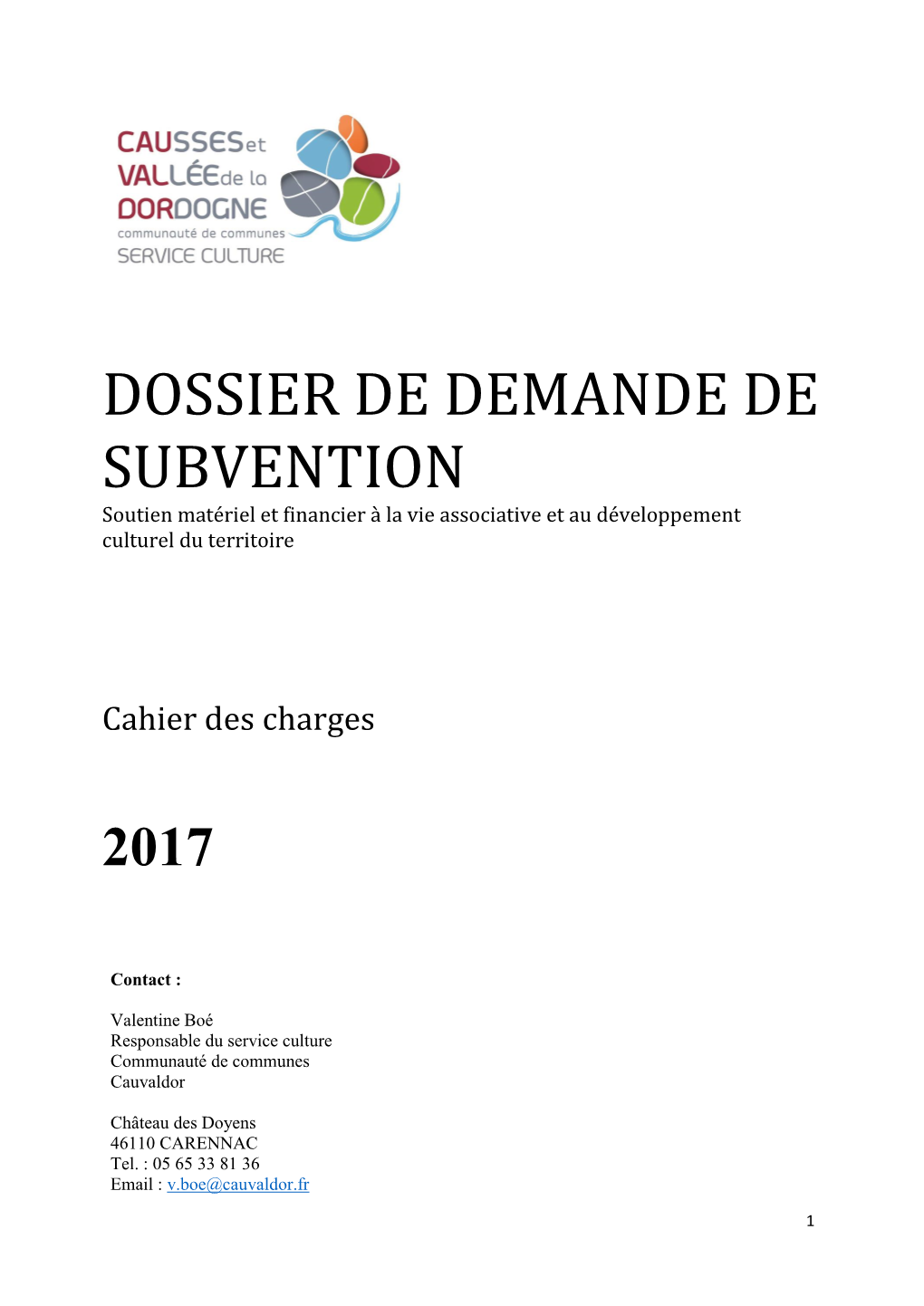 CAUSSES et VALLÉE de la DORDOGNE
communauté de communes
SERVICE CULTURE

DOSSIER DE DEMANDE DE SUBVENTION
Soutien matériel et financier à la vie associative et au développement culturel du territoire

Cahier des charges

2017

Contact :

Valentine Boé
Responsable du service culture
Communauté de communes
Cauvaldor

Château des Doyens
46110 CARENNAC
Tel. : 05 65 33 81 36
Email : v.boe@cauvaldor.fr

1